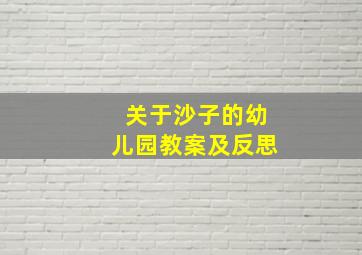 关于沙子的幼儿园教案及反思